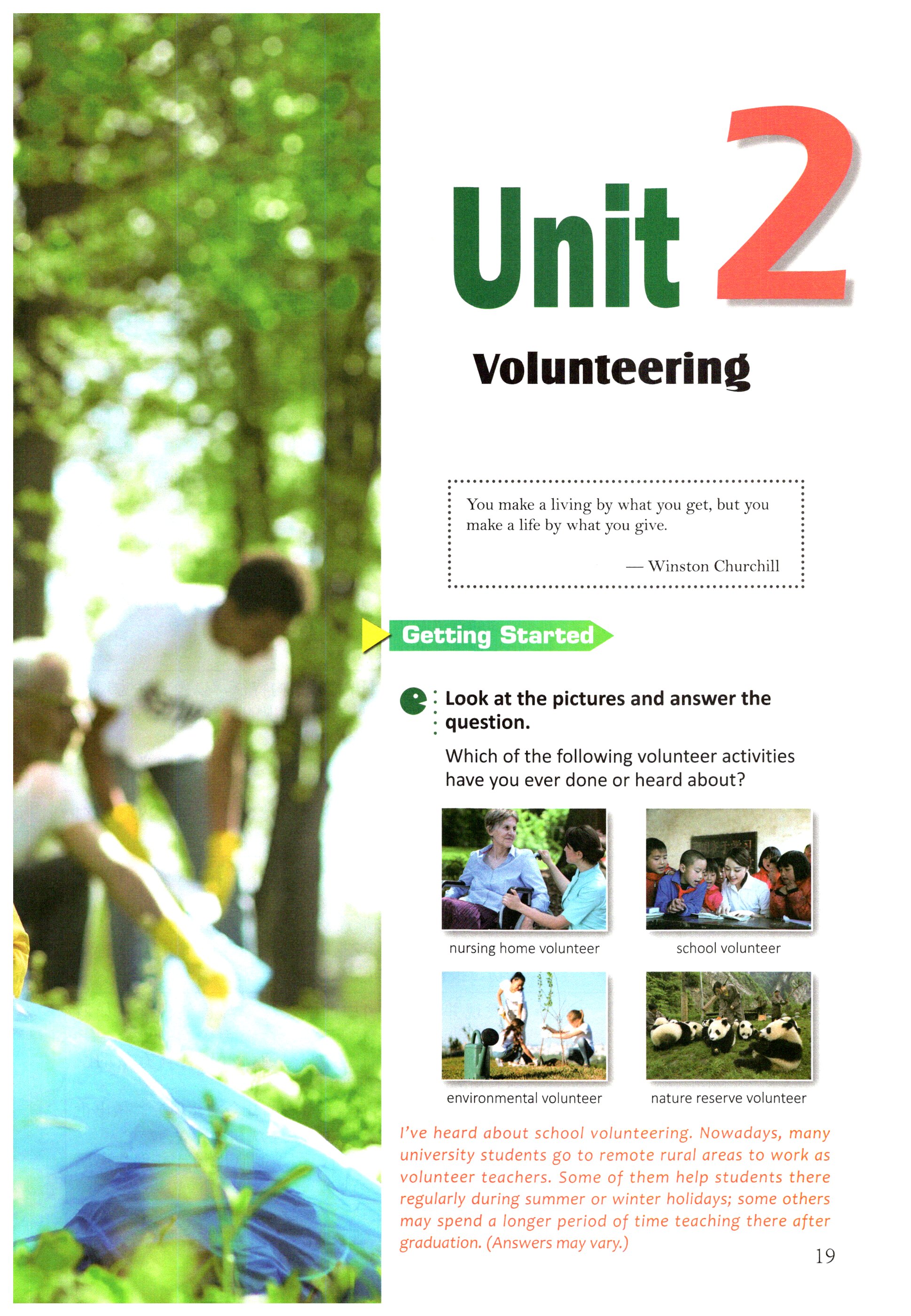 Unit 2

Volunteering

You make a living by what you get, but you make a life by what you give.

— Winston Churchill

Getting Started

Look at the pictures and answer the question.

Which of the following volunteer activities have you ever done or heard about?

nursing home volunteer

school volunteer

environmental volunteer

nature reserve volunteer

I've heard about school volunteering. Nowadays, many university students go to remote rural areas to work as volunteer teachers. Some of them help students there regularly during summer or winter holidays; some others may spend a longer period of time teaching there after graduation. (Answers may vary.)

19